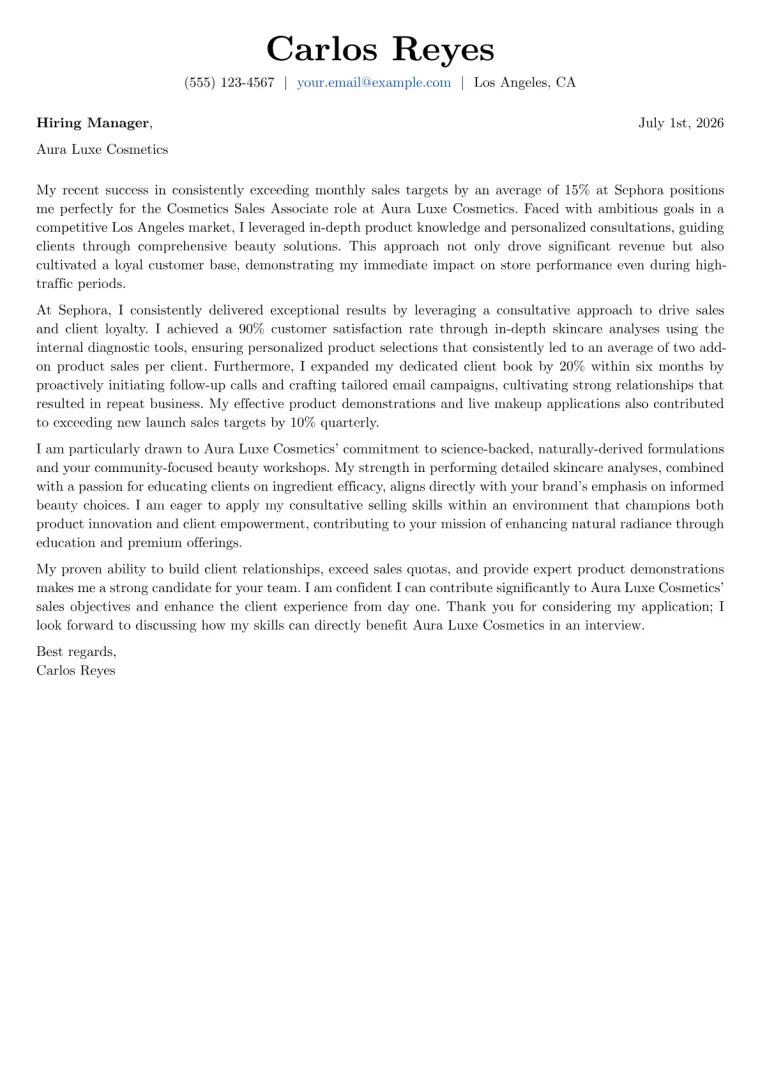 Carlos Reyes

(555) 123-4567 | your.email@example.com | Los Angeles, CA

Hiring Manager,

July 1st, 2026

Aura Luxe Cosmetics

My recent success in consistently exceeding monthly sales targets by an average of 15% at Sephora positions me perfectly for the Cosmetics Sales Associate role at Aura Luxe Cosmetics. Faced with ambitious goals in a competitive Los Angeles market, I leveraged in-depth product knowledge and personalized consultations, guiding clients through comprehensive beauty solutions. This approach not only drove significant revenue but also cultivated a loyal customer base, demonstrating my immediate impact on store performance even during high-traffic periods.

At Sephora, I consistently delivered exceptional results by leveraging a consultative approach to drive sales and client loyalty. I achieved a 90% customer satisfaction rate through in-depth skincare analyses using the internal diagnostic tools, ensuring personalized product selections that consistently led to an average of two add-on product sales per client. Furthermore, I expanded my dedicated client book by 20% within six months by proactively initiating follow-up calls and crafting tailored email campaigns, cultivating strong relationships that resulted in repeat business. My effective product demonstrations and live makeup applications also contributed to exceeding new launch sales targets by 10% quarterly.

I am particularly drawn to Aura Luxe Cosmetics' commitment to science-backed, naturally-derived formulations and your community-focused beauty workshops. My strength in performing detailed skincare analyses, combined with a passion for educating clients on ingredient efficacy, aligns directly with your brand's emphasis on informed beauty choices. I am eager to apply my consultative selling skills within an environment that champions both product innovation and client empowerment, contributing to your mission of enhancing natural radiance through education and premium offerings.

My proven ability to build client relationships, exceed sales quotas, and provide expert product demonstrations makes me a strong candidate for your team. I am confident I can contribute significantly to Aura Luxe Cosmetics' sales objectives and enhance the client experience from day one. Thank you for considering my application; I look forward to discussing how my skills can directly benefit Aura Luxe Cosmetics in an interview.

Best regards,
Carlos Reyes